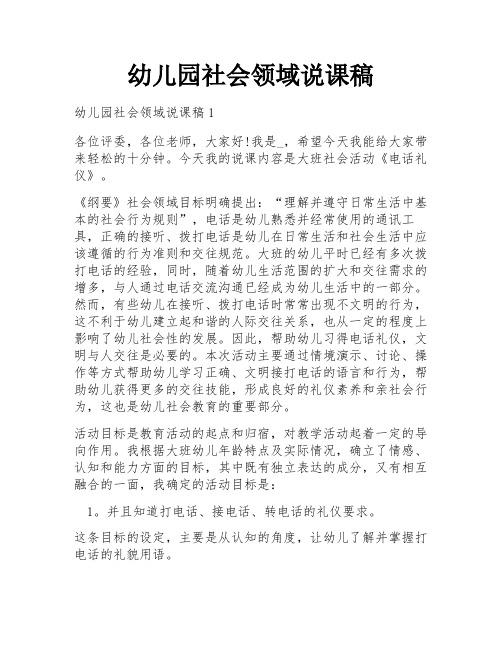 幼儿园社会领域说课稿

幼儿园社会领域说课稿1

各位评委，各位老师，大家好!我是_，希望今天我能给大家带来轻松的十分钟。今天我的说课内容是大班社会活动《电话礼仪》。

《纲要》社会领域目标明确提出：“理解并遵守日常生活中基本的社会行为规则”，电话是幼儿熟悉并经常使用的通讯工具，正确的接听、拨打电话是幼儿在日常生活和社会生活中应该遵循的行为准则和交往规范。大班的幼儿平时已经有多次拨打电话的经验，同时，随着幼儿生活范围的扩大和交往需求的增多，与人通过电话交流沟通已经成为幼儿生活中的一部分。然而，有些幼儿在接听、拨打电话时常常出现不文明的行为，这不利于幼儿建立起和谐的人际交往关系，也从一定的程度上影响了幼儿社会性的发展。因此，帮助幼儿习得电话礼仪，文明与人交往是必要的。本次活动主要通过情境演示、讨论、操作等方式帮助幼儿学习正确、文明接打电话的语言和行为，帮助幼儿获得更多的交往技能，形成良好的礼仪素养和亲社会行为，这也是幼儿社会教育的重要部分。

活动目标是教育活动的起点和归宿，对教学活动起着一定的导向作用。我根据大班幼儿年龄特点及实际情况，确立了情感、认知和能力方面的目标，其中既有独立表达的成分，又有相互融合的一面，我确定的活动目标是：

1。并且知道打电话、接电话、转电话的礼仪要求。

这条目标的设定，主要是从认知的角度，让幼儿了解并掌握打电话的礼貌用语。